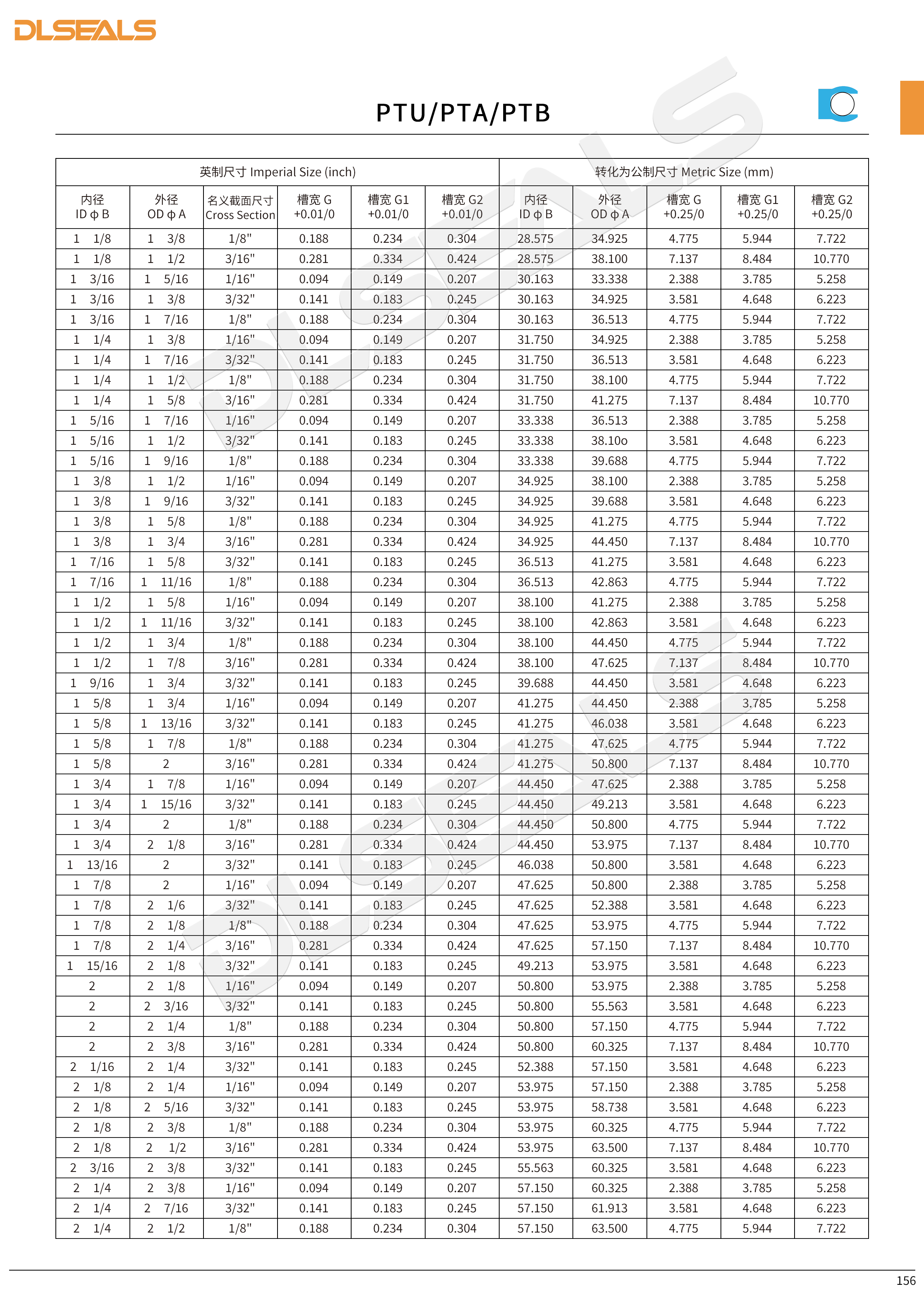 DLSEALS

PTU/PTA/PTB

| 英制尺寸 Imperial Size (inch) | | | | | | 转化为公制尺寸 Metric Size (mm) | | | | |
|---|---|---|---|---|---|---|---|---|---|---|
| 内径 ID φ B | 外径 OD φ A | 名义截面尺寸 Cross Section | 槽宽 G +0.01/0 | 槽宽 G1 +0.01/0 | 槽宽 G2 +0.01/0 | 内径 ID φ B | 外径 OD φ A | 槽宽 G +0.25/0 | 槽宽 G1 +0.25/0 | 槽宽 G2 +0.25/0 |
| 1 1/8 | 1 3/8 | 1/8" | 0.188 | 0.234 | 0.304 | 28.575 | 34.925 | 4.775 | 5.944 | 7.722 |
| 1 1/8 | 1 1/2 | 3/16" | 0.281 | 0.334 | 0.424 | 28.575 | 38.100 | 7.137 | 8.484 | 10.770 |
| 1 3/16 | 1 5/16 | 1/16" | 0.094 | 0.149 | 0.207 | 30.163 | 33.338 | 2.388 | 3.785 | 5.258 |
| 1 3/16 | 1 3/8 | 3/32" | 0.141 | 0.183 | 0.245 | 30.163 | 34.925 | 3.581 | 4.648 | 6.223 |
| 1 3/16 | 1 7/16 | 1/8" | 0.188 | 0.234 | 0.304 | 30.163 | 36.513 | 4.775 | 5.944 | 7.722 |
| 1 1/4 | 1 3/8 | 1/16" | 0.094 | 0.149 | 0.207 | 31.750 | 34.925 | 2.388 | 3.785 | 5.258 |
| 1 1/4 | 1 7/16 | 3/32" | 0.141 | 0.183 | 0.245 | 31.750 | 36.513 | 3.581 | 4.648 | 6.223 |
| 1 1/4 | 1 1/2 | 1/8" | 0.188 | 0.234 | 0.304 | 31.750 | 38.100 | 4.775 | 5.944 | 7.722 |
| 1 1/4 | 1 5/8 | 3/16" | 0.281 | 0.334 | 0.424 | 31.750 | 41.275 | 7.137 | 8.484 | 10.770 |
| 1 5/16 | 1 7/16 | 1/16" | 0.094 | 0.149 | 0.207 | 33.338 | 36.513 | 2.388 | 3.785 | 5.258 |
| 1 5/16 | 1 1/2 | 3/32" | 0.141 | 0.183 | 0.245 | 33.338 | 38.10o | 3.581 | 4.648 | 6.223 |
| 1 5/16 | 1 9/16 | 1/8" | 0.188 | 0.234 | 0.304 | 33.338 | 39.688 | 4.775 | 5.944 | 7.722 |
| 1 3/8 | 1 1/2 | 1/16" | 0.094 | 0.149 | 0.207 | 34.925 | 38.100 | 2.388 | 3.785 | 5.258 |
| 1 3/8 | 1 9/16 | 3/32" | 0.141 | 0.183 | 0.245 | 34.925 | 39.688 | 3.581 | 4.648 | 6.223 |
| 1 3/8 | 1 5/8 | 1/8" | 0.188 | 0.234 | 0.304 | 34.925 | 41.275 | 4.775 | 5.944 | 7.722 |
| 1 3/8 | 1 3/4 | 3/16" | 0.281 | 0.334 | 0.424 | 34.925 | 44.450 | 7.137 | 8.484 | 10.770 |
| 1 7/16 | 1 5/8 | 3/32" | 0.141 | 0.183 | 0.245 | 36.513 | 41.275 | 3.581 | 4.648 | 6.223 |
| 1 7/16 | 1 11/16 | 1/8" | 0.188 | 0.234 | 0.304 | 36.513 | 42.863 | 4.775 | 5.944 | 7.722 |
| 1 1/2 | 1 5/8 | 1/16" | 0.094 | 0.149 | 0.207 | 38.100 | 41.275 | 2.388 | 3.785 | 5.258 |
| 1 1/2 | 1 11/16 | 3/32" | 0.141 | 0.183 | 0.245 | 38.100 | 42.863 | 3.581 | 4.648 | 6.223 |
| 1 1/2 | 1 3/4 | 1/8" | 0.188 | 0.234 | 0.304 | 38.100 | 44.450 | 4.775 | 5.944 | 7.722 |
| 1 1/2 | 1 7/8 | 3/16" | 0.281 | 0.334 | 0.424 | 38.100 | 47.625 | 7.137 | 8.484 | 10.770 |
| 1 9/16 | 1 3/4 | 3/32" | 0.141 | 0.183 | 0.245 | 39.688 | 44.450 | 3.581 | 4.648 | 6.223 |
| 1 5/8 | 1 3/4 | 1/16" | 0.094 | 0.149 | 0.207 | 41.275 | 44.450 | 2.388 | 3.785 | 5.258 |
| 1 5/8 | 1 13/16 | 3/32" | 0.141 | 0.183 | 0.245 | 41.275 | 46.038 | 3.581 | 4.648 | 6.223 |
| 1 5/8 | 1 7/8 | 1/8" | 0.188 | 0.234 | 0.304 | 41.275 | 47.625 | 4.775 | 5.944 | 7.722 |
| 1 5/8 | 2 | 3/16" | 0.281 | 0.334 | 0.424 | 41.275 | 50.800 | 7.137 | 8.484 | 10.770 |
| 1 3/4 | 1 7/8 | 1/16" | 0.094 | 0.149 | 0.207 | 44.450 | 47.625 | 2.388 | 3.785 | 5.258 |
| 1 3/4 | 1 15/16 | 3/32" | 0.141 | 0.183 | 0.245 | 44.450 | 49.213 | 3.581 | 4.648 | 6.223 |
| 1 3/4 | 2 | 1/8" | 0.188 | 0.234 | 0.304 | 44.450 | 50.800 | 4.775 | 5.944 | 7.722 |
| 1 3/4 | 2 1/8 | 3/16" | 0.281 | 0.334 | 0.424 | 44.450 | 53.975 | 7.137 | 8.484 | 10.770 |
| 1 13/16 | 2 | 3/32" | 0.141 | 0.183 | 0.245 | 46.038 | 50.800 | 3.581 | 4.648 | 6.223 |
| 1 7/8 | 2 | 1/16" | 0.094 | 0.149 | 0.207 | 47.625 | 50.800 | 2.388 | 3.785 | 5.258 |
| 1 7/8 | 2 1/6 | 3/32" | 0.141 | 0.183 | 0.245 | 47.625 | 52.388 | 3.581 | 4.648 | 6.223 |
| 1 7/8 | 2 1/8 | 1/8" | 0.188 | 0.234 | 0.304 | 47.625 | 53.975 | 4.775 | 5.944 | 7.722 |
| 1 7/8 | 2 1/4 | 3/16" | 0.281 | 0.334 | 0.424 | 47.625 | 57.150 | 7.137 | 8.484 | 10.770 |
| 1 15/16 | 2 1/8 | 3/32" | 0.141 | 0.183 | 0.245 | 49.213 | 53.975 | 3.581 | 4.648 | 6.223 |
| 2 | 2 1/8 | 1/16" | 0.094 | 0.149 | 0.207 | 50.800 | 53.975 | 2.388 | 3.785 | 5.258 |
| 2 | 2 3/16 | 3/32" | 0.141 | 0.183 | 0.245 | 50.800 | 55.563 | 3.581 | 4.648 | 6.223 |
| 2 | 2 1/4 | 1/8" | 0.188 | 0.234 | 0.304 | 50.800 | 57.150 | 4.775 | 5.944 | 7.722 |
| 2 | 2 3/8 | 3/16" | 0.281 | 0.334 | 0.424 | 50.800 | 60.325 | 7.137 | 8.484 | 10.770 |
| 2 1/16 | 2 1/4 | 3/32" | 0.141 | 0.183 | 0.245 | 52.388 | 57.150 | 3.581 | 4.648 | 6.223 |
| 2 1/8 | 2 1/4 | 1/16" | 0.094 | 0.149 | 0.207 | 53.975 | 57.150 | 2.388 | 3.785 | 5.258 |
| 2 1/8 | 2 5/16 | 3/32" | 0.141 | 0.183 | 0.245 | 53.975 | 58.738 | 3.581 | 4.648 | 6.223 |
| 2 1/8 | 2 3/8 | 1/8" | 0.188 | 0.234 | 0.304 | 53.975 | 60.325 | 4.775 | 5.944 | 7.722 |
| 2 1/8 | 2 1/2 | 3/16" | 0.281 | 0.334 | 0.424 | 53.975 | 63.500 | 7.137 | 8.484 | 10.770 |
| 2 3/16 | 2 3/8 | 3/32" | 0.141 | 0.183 | 0.245 | 55.563 | 60.325 | 3.581 | 4.648 | 6.223 |
| 2 1/4 | 2 3/8 | 1/16" | 0.094 | 0.149 | 0.207 | 57.150 | 60.325 | 2.388 | 3.785 | 5.258 |
| 2 1/4 | 2 7/16 | 3/32" | 0.141 | 0.183 | 0.245 | 57.150 | 61.913 | 3.581 | 4.648 | 6.223 |
| 2 1/4 | 2 1/2 | 1/8" | 0.188 | 0.234 | 0.304 | 57.150 | 63.500 | 4.775 | 5.944 | 7.722 |

156